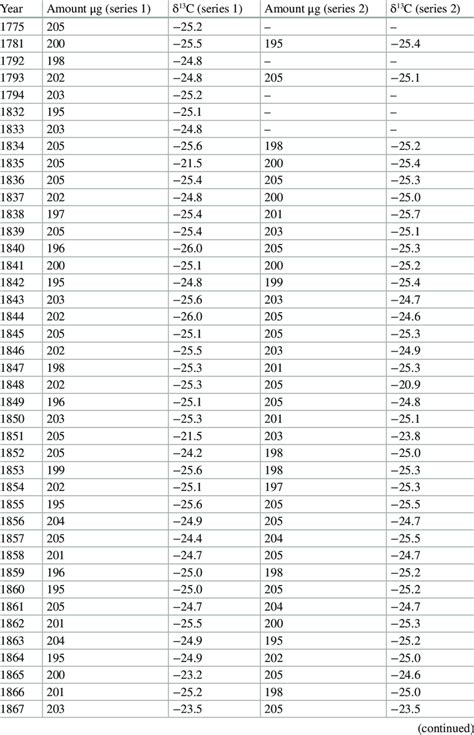 | Year | Amount µg (series 1) | $\delta^{13}C$ (series 1) | Amount µg (series 2) | $\delta^{13}C$ (series 2) |
|---|---|---|---|---|
| 1775 | 205 | −25.2 | – | – |
| 1781 | 200 | −25.5 | 195 | −25.4 |
| 1792 | 198 | −24.8 | – | – |
| 1793 | 202 | −24.8 | 205 | −25.1 |
| 1794 | 203 | −25.2 | – | – |
| 1832 | 195 | −25.1 | – | – |
| 1833 | 203 | −24.8 | – | – |
| 1834 | 205 | −25.6 | 198 | −25.2 |
| 1835 | 205 | −21.5 | 200 | −25.4 |
| 1836 | 205 | −25.4 | 205 | −25.3 |
| 1837 | 202 | −24.8 | 200 | −25.0 |
| 1838 | 197 | −25.4 | 201 | −25.7 |
| 1839 | 205 | −25.4 | 203 | −25.1 |
| 1840 | 196 | −26.0 | 205 | −25.3 |
| 1841 | 200 | −25.1 | 200 | −25.2 |
| 1842 | 195 | −24.8 | 199 | −25.4 |
| 1843 | 203 | −25.6 | 203 | −24.7 |
| 1844 | 202 | −26.0 | 205 | −24.6 |
| 1845 | 205 | −25.1 | 205 | −25.3 |
| 1846 | 202 | −25.5 | 203 | −24.9 |
| 1847 | 198 | −25.3 | 201 | −25.3 |
| 1848 | 202 | −25.3 | 205 | −20.9 |
| 1849 | 196 | −25.1 | 205 | −24.8 |
| 1850 | 203 | −25.3 | 201 | −25.1 |
| 1851 | 205 | −21.5 | 203 | −23.8 |
| 1852 | 205 | −24.2 | 198 | −25.0 |
| 1853 | 199 | −25.6 | 198 | −25.3 |
| 1854 | 202 | −25.1 | 197 | −25.3 |
| 1855 | 195 | −25.6 | 205 | −25.5 |
| 1856 | 204 | −24.9 | 205 | −24.7 |
| 1857 | 205 | −24.4 | 204 | −25.5 |
| 1858 | 201 | −24.7 | 205 | −24.7 |
| 1859 | 196 | −25.0 | 198 | −25.2 |
| 1860 | 195 | −25.0 | 205 | −25.2 |
| 1861 | 205 | −24.7 | 204 | −24.7 |
| 1862 | 201 | −25.5 | 200 | −25.3 |
| 1863 | 204 | −24.9 | 195 | −25.2 |
| 1864 | 195 | −24.9 | 202 | −25.0 |
| 1865 | 200 | −23.2 | 205 | −24.6 |
| 1866 | 201 | −25.2 | 198 | −25.0 |
| 1867 | 203 | −23.5 | 205 | −23.5 |

(continued)